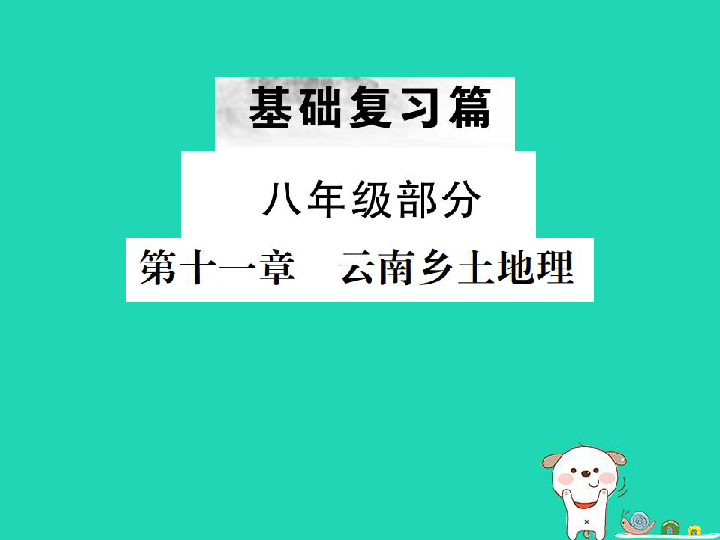 基础复习篇

八年级部分

第十一章　云南乡土地理